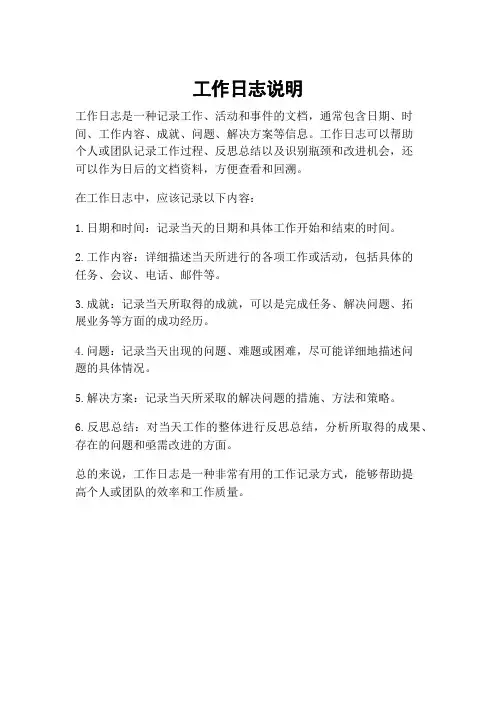 工作日志说明

工作日志是一种记录工作、活动和事件的文档，通常包含日期、时间、工作内容、成就、问题、解决方案等信息。工作日志可以帮助个人或团队记录工作过程、反思总结以及识别瓶颈和改进机会，还可以作为日后的文档资料，方便查看和回溯。

在工作日志中，应该记录以下内容：

1.日期和时间：记录当天的日期和具体工作开始和结束的时间。

2.工作内容：详细描述当天所进行的各项工作或活动，包括具体的任务、会议、电话、邮件等。

3.成就：记录当天所取得的成就，可以是完成任务、解决问题、拓展业务等方面的成功经历。

4.问题：记录当天出现的问题、难题或困难，尽可能详细地描述问题的具体情况。

5.解决方案：记录当天所采取的解决问题的措施、方法和策略。

6.反思总结：对当天工作的整体进行反思总结，分析所取得的成果、存在的问题和亟需改进的方面。

总的来说，工作日志是一种非常有用的工作记录方式，能够帮助提高个人或团队的效率和工作质量。